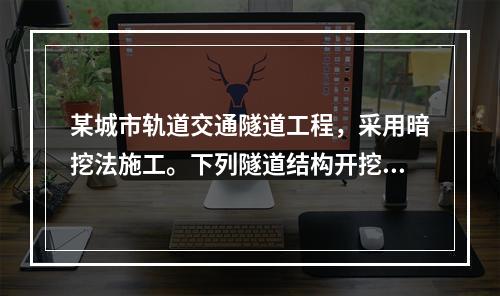 某城市轨道交通隧道工程，采用暗挖法施工。下列隧道结构开挖...